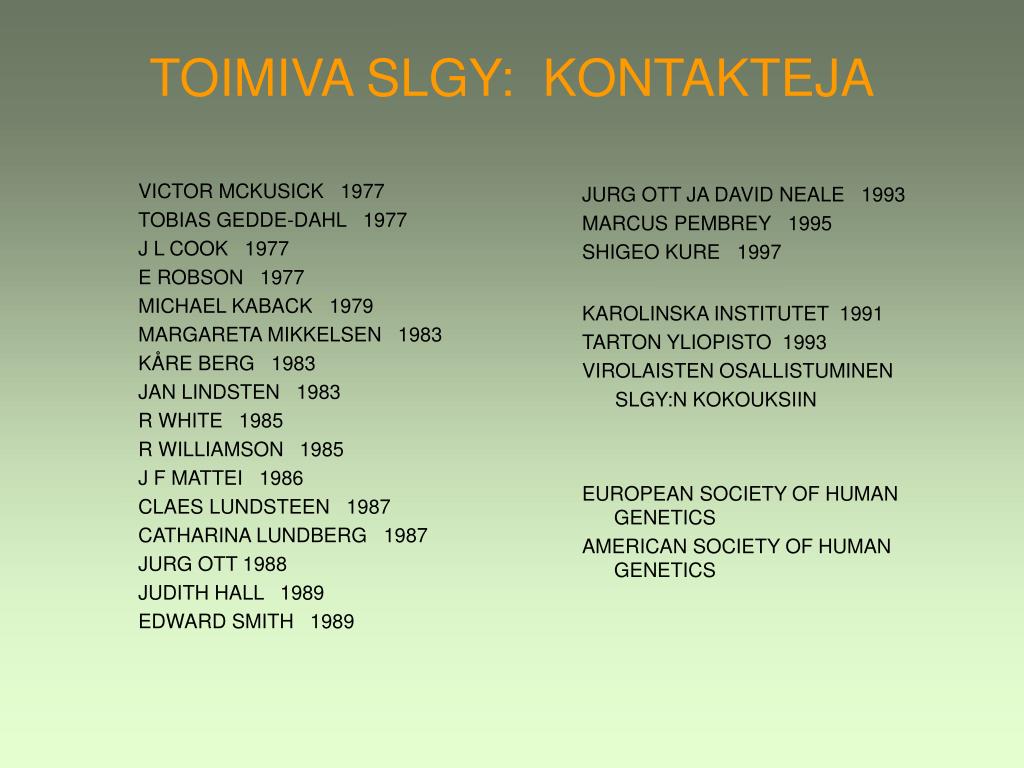 TOIMIVA SLGY: KONTAKTEJA

VICTOR MCKUSICK 1977
TOBIAS GEDDE-DAHL 1977
J L COOK 1977
E ROBSON 1977
MICHAEL KABACK 1979
MARGARETA MIKKELSEN 1983
KÅRE BERG 1983
JAN LINDSTEN 1983
R WHITE 1985
R WILLIAMSON 1985
J F MATTEI 1986
CLAES LUNDSTEEN 1987
CATHARINA LUNDBERG 1987
JURG OTT 1988
JUDITH HALL 1989
EDWARD SMITH 1989

JURG OTT JA DAVID NEALE 1993
MARCUS PEMBREY 1995
SHIGEO KURE 1997

KAROLINSKA INSTITUTET 1991
TARTON YLIOPISTO 1993
VIROLAISTEN OSALLISTUMINEN SLGY:N KOKOUKSIIN

EUROPEAN SOCIETY OF HUMAN GENETICS
AMERICAN SOCIETY OF HUMAN GENETICS